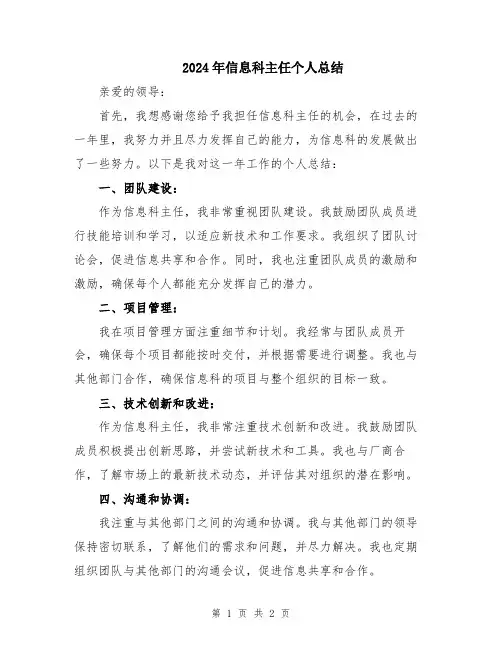 2024年信息科主任个人总结

亲爱的领导：

首先，我想感谢您给予我担任信息科主任的机会，在过去的一年里，我努力并且尽力发挥自己的能力，为信息科的发展做出了一些努力。以下是我对这一年工作的个人总结：

一、团队建设：

作为信息科主任，我非常重视团队建设。我鼓励团队成员进行技能培训和学习，以适应新技术和工作要求。我组织了团队讨论会，促进信息共享和合作。同时，我也注重团队成员的激励和激励，确保每个人都能充分发挥自己的潜力。

二、项目管理：

我在项目管理方面注重细节和计划。我经常与团队成员开会，确保每个项目都能按时交付，并根据需要进行调整。我也与其他部门合作，确保信息科的项目与整个组织的目标一致。

三、技术创新和改进：

作为信息科主任，我非常注重技术创新和改进。我鼓励团队成员积极提出创新思路，并尝试新技术和工具。我也与厂商合作，了解市场上的最新技术动态，并评估其对组织的潜在影响。

四、沟通和协调：

我注重与其他部门之间的沟通和协调。我与其他部门的领导保持密切联系，了解他们的需求和问题，并尽力解决。我也定期组织团队与其他部门的沟通会议，促进信息共享和合作。

第 1 页 共 2 页